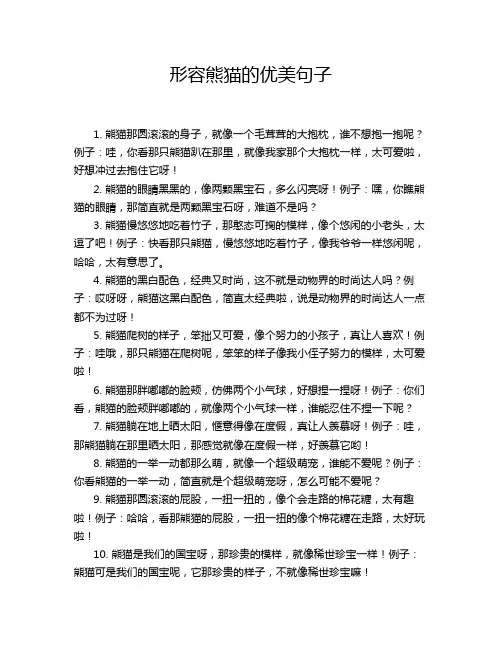 形容熊猫的优美句子

1. 熊猫那圆滚滚的身子，就像一个毛茸茸的大抱枕，谁不想抱一抱呢？例子：哇，你看那只熊猫趴在那里，就像我家那个大抱枕一样，太可爱啦，好想冲过去抱住它呀！

2. 熊猫的眼睛黑黑的，像两颗黑宝石，多么闪亮呀！例子：嘿，你瞧熊猫的眼睛，那简直就是两颗黑宝石呀，难道不是吗？

3. 熊猫慢悠悠地吃着竹子，那憨态可掬的模样，像个悠闲的小老头，太逗了吧！例子：快看那只熊猫，慢悠悠地吃着竹子，像我爷爷一样悠闲呢，哈哈，太有意思了。

4. 熊猫的黑白配色，经典又时尚，这不就是动物界的时尚达人吗？例子：哎呀呀，熊猫这黑白配色，简直太经典啦，说是动物界的时尚达人一点都不为过呀！

5. 熊猫爬树的样子，笨拙又可爱，像个努力的小孩子，真让人喜欢！例子：哇哦，那只熊猫在爬树呢，笨笨的样子像我小侄子努力的模样，太可爱啦！

6. 熊猫那胖嘟嘟的脸颊，仿佛两个小气球，好想捏一捏呀！例子：你们看，熊猫的脸颊胖嘟嘟的，就像两个小气球一样，谁能忍住不捏一下呢？

7. 熊猫躺在地上晒太阳，惬意得像在度假，真让人羡慕呀！例子：哇，那熊猫躺在那里晒太阳，那感觉就像在度假一样，好羡慕它哟！

8. 熊猫的一举一动都那么萌，就像一个超级萌宠，谁能不爱呢？例子：你看熊猫的一举一动，简直就是个超级萌宠呀，怎么可能不爱呢？

9. 熊猫那圆滚滚的屁股，一扭一扭的，像个会走路的棉花糖，太有趣啦！例子：哈哈，看那熊猫的屁股，一扭一扭的像个棉花糖在走路，太好玩啦！

10. 熊猫是我们的国宝呀，那珍贵的模样，就像稀世珍宝一样！例子：熊猫可是我们的国宝呢，它那珍贵的样子，不就像稀世珍宝嘛！